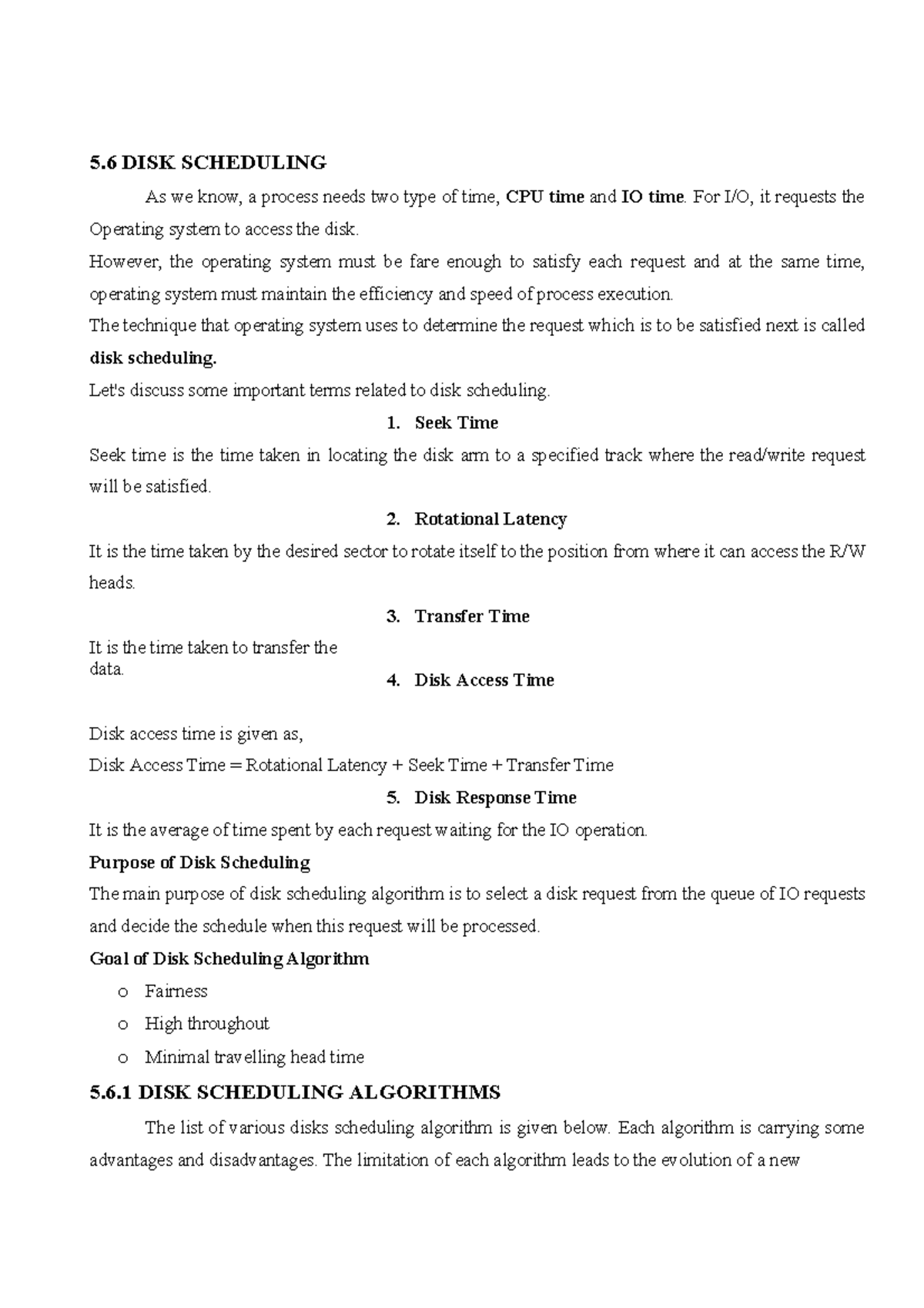 5.6 DISK SCHEDULING

As we know, a process needs two type of time, CPU time and IO time. For I/O, it requests the Operating system to access the disk.

However, the operating system must be fare enough to satisfy each request and at the same time, operating system must maintain the efficiency and speed of process execution.

The technique that operating system uses to determine the request which is to be satisfied next is called disk scheduling.

Let's discuss some important terms related to disk scheduling.

1. Seek Time

Seek time is the time taken in locating the disk arm to a specified track where the read/write request will be satisfied.

2. Rotational Latency

It is the time taken by the desired sector to rotate itself to the position from where it can access the R/W heads.

3. Transfer Time

It is the time taken to transfer the data.

4. Disk Access Time

Disk access time is given as,

Disk Access Time = Rotational Latency + Seek Time + Transfer Time

5. Disk Response Time

It is the average of time spent by each request waiting for the IO operation.

Purpose of Disk Scheduling

The main purpose of disk scheduling algorithm is to select a disk request from the queue of IO requests and decide the schedule when this request will be processed.

Goal of Disk Scheduling Algorithm

o Fairness
o High throughout
o Minimal travelling head time

5.6.1 DISK SCHEDULING ALGORITHMS

The list of various disks scheduling algorithm is given below. Each algorithm is carrying some advantages and disadvantages. The limitation of each algorithm leads to the evolution of a new